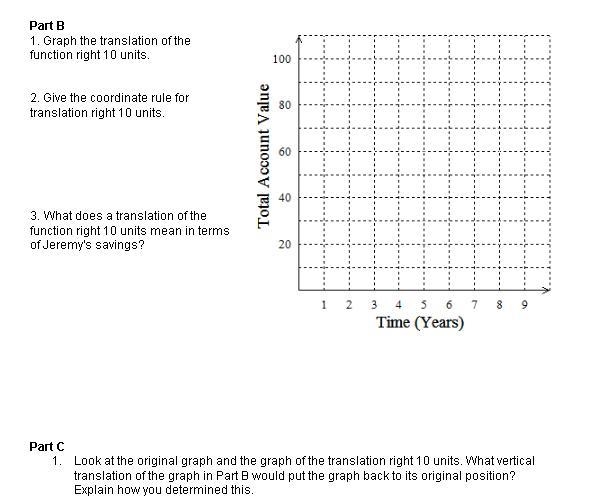 Part B
1. Graph the translation of the function right 10 units.

2. Give the coordinate rule for translation right 10 units.

3. What does a translation of the function right 10 units mean in terms of Jeremy's savings?

Total Account Value
100
80
60
40
20
1 2 3 4 5 6 7 8 9
Time (Years)

Part C
1. Look at the original graph and the graph of the translation right 10 units. What vertical translation of the graph in Part B would put the graph back to its original position? Explain how you determined this.